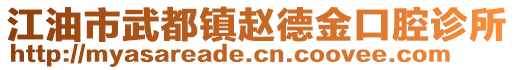 江油市武都镇赵德金口腔诊所
http://myasareade.cn.coovee.com